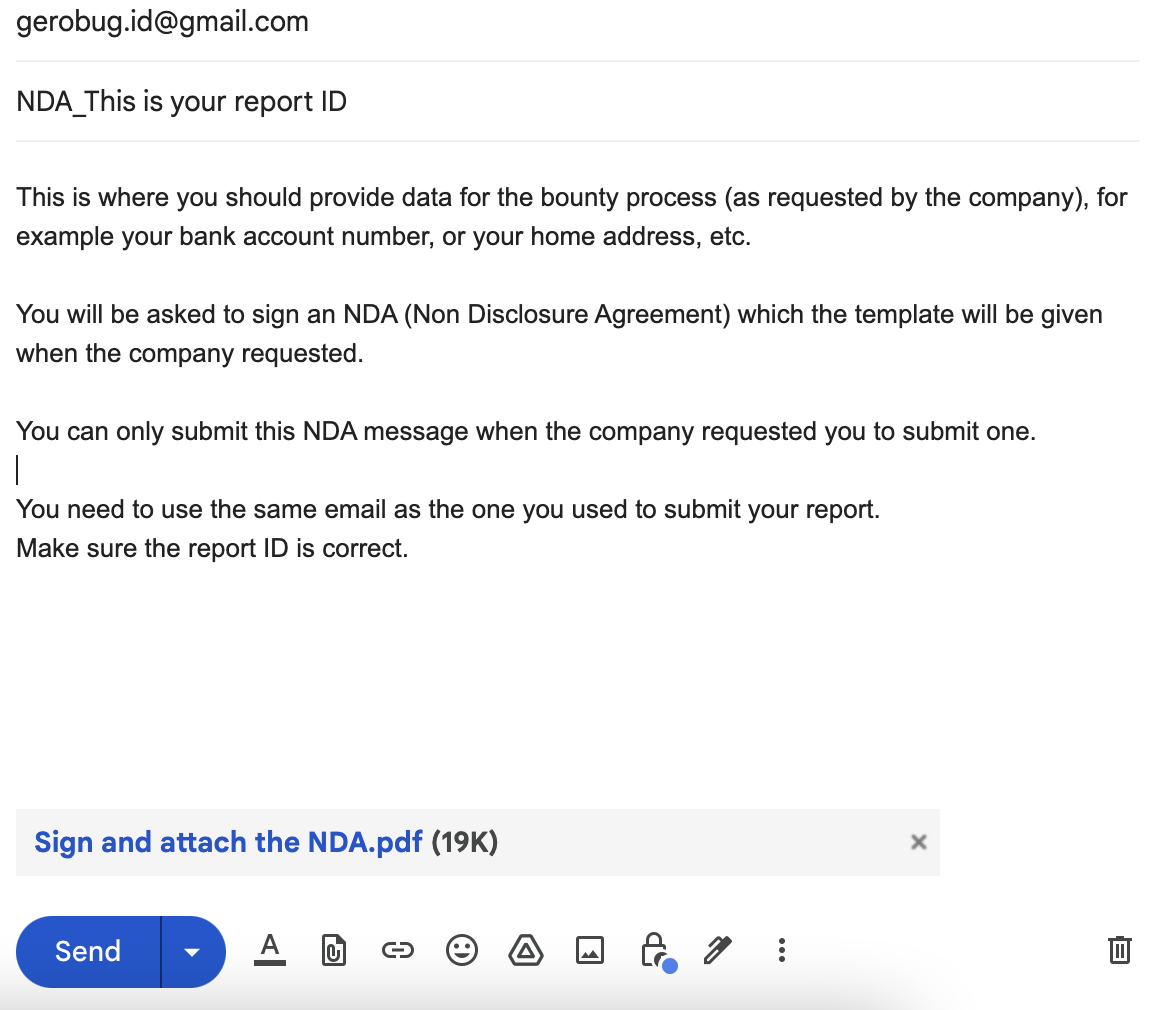 gerobug.id@gmail.com

NDA_This is your report ID

This is where you should provide data for the bounty process (as requested by the company), for example your bank account number, or your home address, etc.

You will be asked to sign an NDA (Non Disclosure Agreement) which the template will be given when the company requested.

You can only submit this NDA message when the company requested you to submit one.

You need to use the same email as the one you used to submit your report.
Make sure the report ID is correct.

Sign and attach the NDA.pdf (19K)

Send